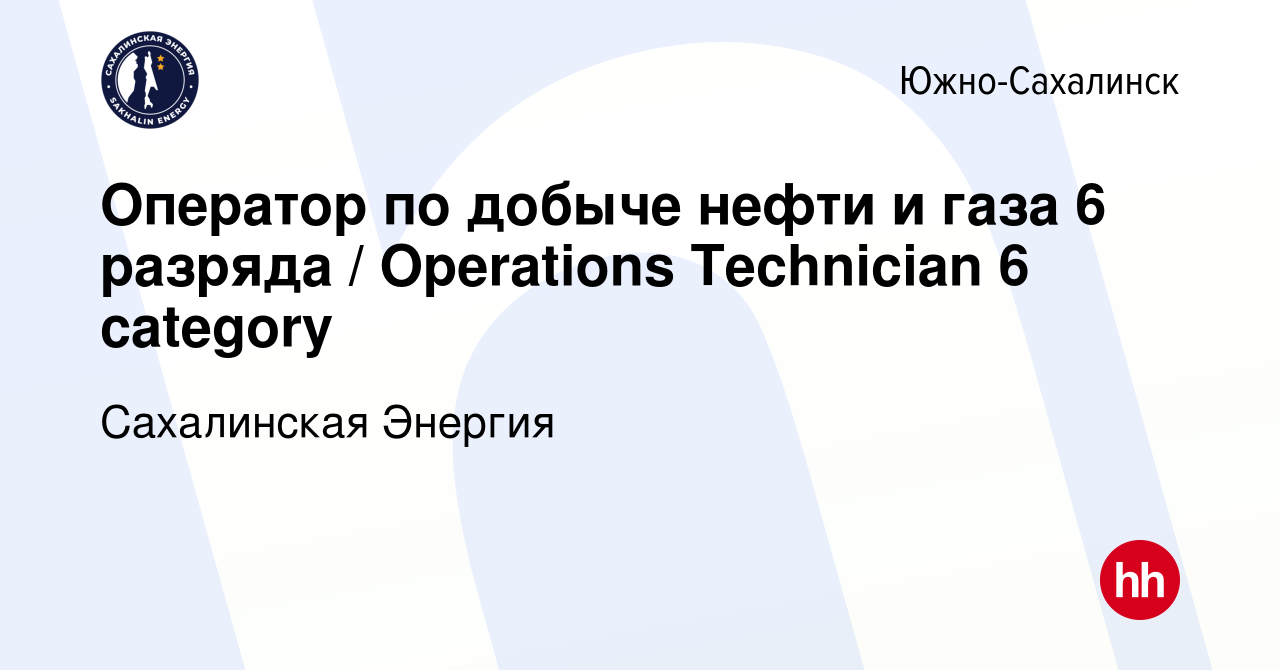 САХАЛИНСКАЯ ЭНЕРГИЯ
SAKHALIN ENERGY

Южно-Сахалинск

Оператор по добыче нефти и газа 6 разряда / Operations Technician 6 category

Сахалинская Энергия

hh